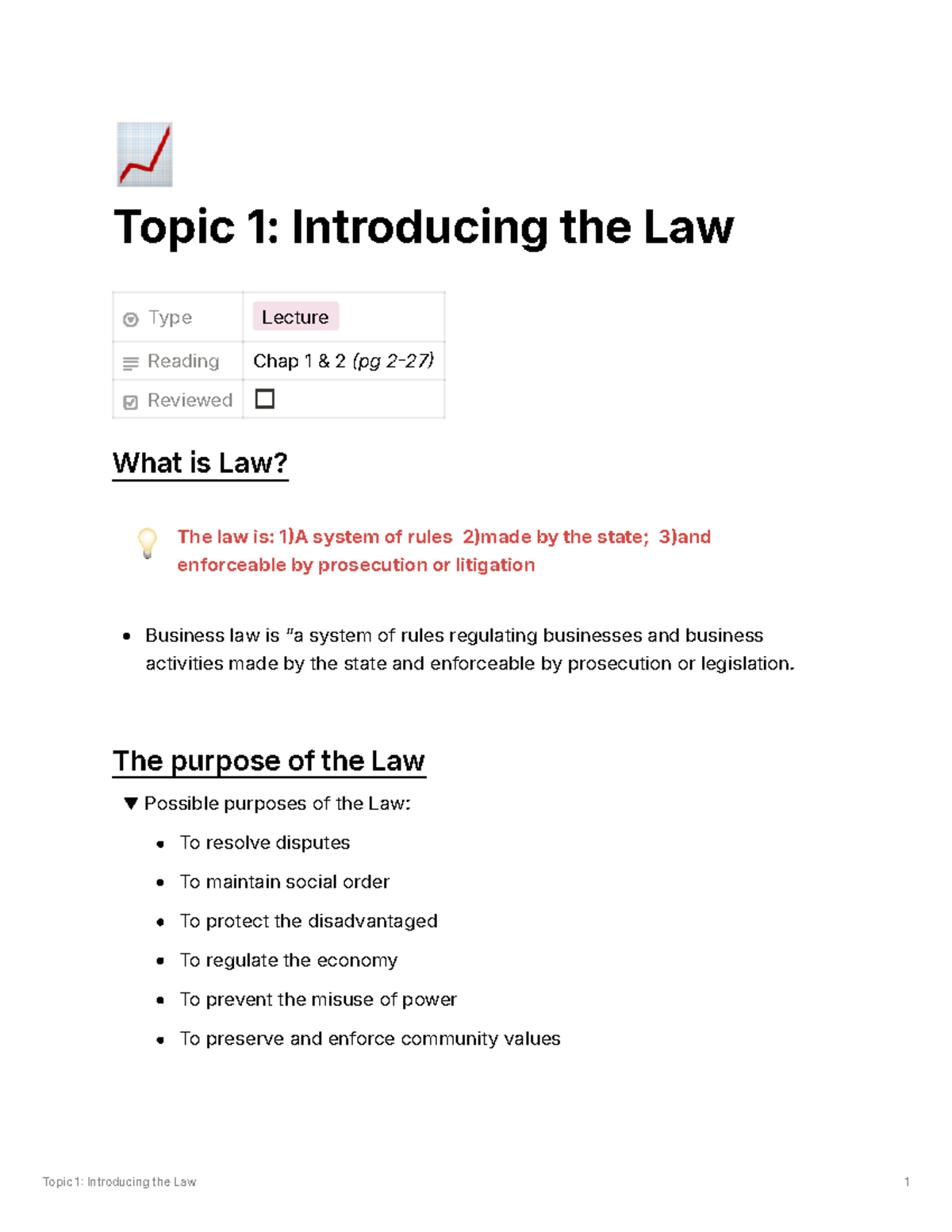 Topic 1: Introducing the Law

Type Lecture
Reading Chap 1 & 2 (pg 2-27)
Reviewed ☐

What is Law?

The law is: 1)A system of rules 2)made by the state; 3)and enforceable by prosecution or litigation

• Business law is "a system of rules regulating businesses and business activities made by the state and enforceable by prosecution or legislation.

The purpose of the Law

▼ Possible purposes of the Law:

• To resolve disputes
• To maintain social order
• To protect the disadvantaged
• To regulate the economy
• To prevent the misuse of power
• To preserve and enforce community values

Topic 1: Introducing the Law 1